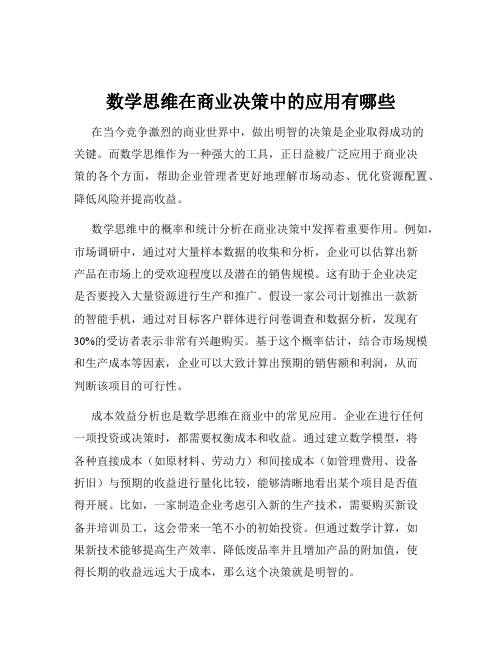 数学思维在商业决策中的应用有哪些

在当今竞争激烈的商业世界中，做出明智的决策是企业取得成功的关键。而数学思维作为一种强大的工具，正日益被广泛应用于商业决策的各个方面，帮助企业管理者更好地理解市场动态、优化资源配置、降低风险并提高收益。

数学思维中的概率和统计分析在商业决策中发挥着重要作用。例如，市场调研中，通过对大量样本数据的收集和分析，企业可以估算出新产品在市场上的受欢迎程度以及潜在的销售规模。这有助于企业决定是否要投入大量资源进行生产和推广。假设一家公司计划推出一款新的智能手机，通过对目标客户群体进行问卷调查和数据分析，发现有30%的受访者表示非常有兴趣购买。基于这个概率估计，结合市场规模和生产成本等因素，企业可以大致计算出预期的销售额和利润，从而判断该项目的可行性。

成本效益分析也是数学思维在商业中的常见应用。企业在进行任何一项投资或决策时，都需要权衡成本和收益。通过建立数学模型，将各种直接成本（如原材料、劳动力）和间接成本（如管理费用、设备折旧）与预期的收益进行量化比较，能够清晰地看出某个项目是否值得开展。比如，一家制造企业考虑引入新的生产技术，需要购买新设备并培训员工，这会带来一笔不小的初始投资。但通过数学计算，如果新技术能够提高生产效率、降低废品率并且增加产品的附加值，使得长期的收益远远大于成本，那么这个决策就是明智的。